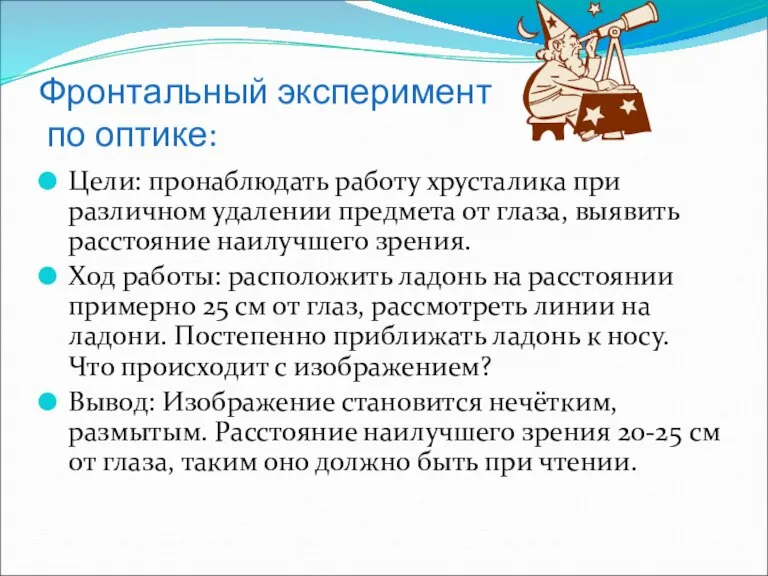 Фронтальный эксперимент по оптике:

Цели: пронаблюдать работу хрусталика при различном удалении предмета от глаза, выявить расстояние наилучшего зрения.

Ход работы: расположить ладонь на расстоянии примерно 25 см от глаз, рассмотреть линии на ладони. Постепенно приближать ладонь к носу. Что происходит с изображением?

Вывод: Изображение становится нечётким, размытым. Расстояние наилучшего зрения 20-25 см от глаза, таким оно должно быть при чтении.